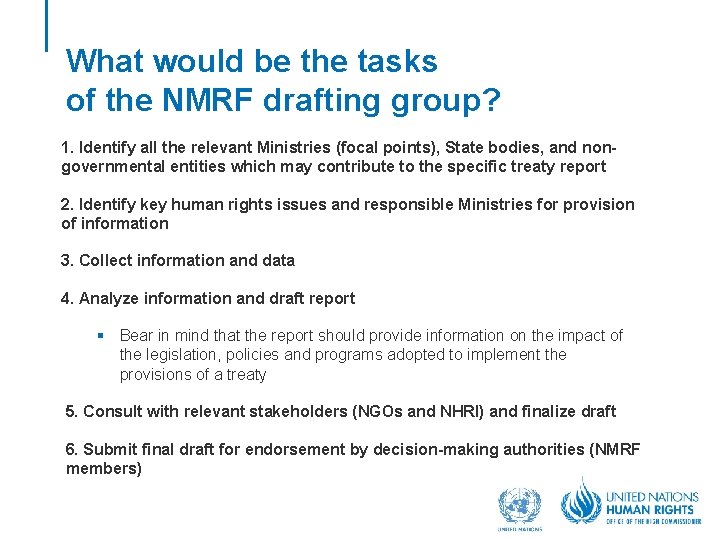 What would be the tasks of the NMRF drafting group?

1. Identify all the relevant Ministries (focal points), State bodies, and non-governmental entities which may contribute to the specific treaty report

2. Identify key human rights issues and responsible Ministries for provision of information

3. Collect information and data

4. Analyze information and draft report

▪ Bear in mind that the report should provide information on the impact of the legislation, policies and programs adopted to implement the provisions of a treaty

5. Consult with relevant stakeholders (NGOs and NHRI) and finalize draft

6. Submit final draft for endorsement by decision-making authorities (NMRF members)

UNITED NATIONS

UNITED NATIONS HUMAN RIGHTS OFFICE OF THE HIGH COMMISSIONER